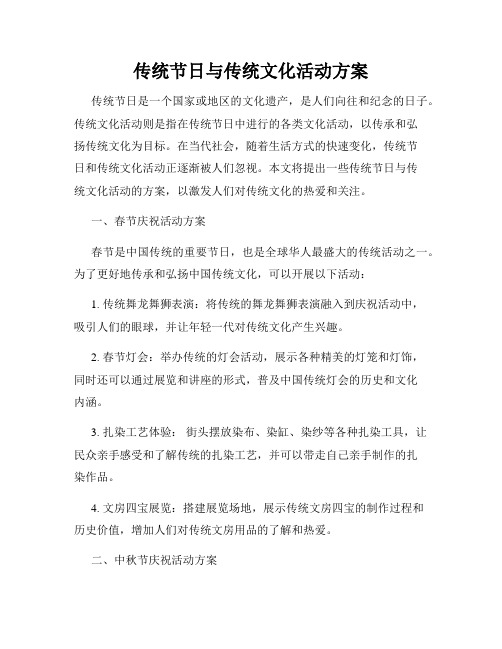 传统节日与传统文化活动方案

传统节日是一个国家或地区的文化遗产，是人们向往和纪念的日子。传统文化活动则是指在传统节日中进行的各类文化活动，以传承和弘扬传统文化为目标。在当代社会，随着生活方式的快速变化，传统节日和传统文化活动正逐渐被人们忽视。本文将提出一些传统节日与传统文化活动的方案，以激发人们对传统文化的热爱和关注。

一、春节庆祝活动方案

春节是中国传统的重要节日，也是全球华人最盛大的传统活动之一。为了更好地传承和弘扬中国传统文化，可以开展以下活动：

1. 传统舞龙舞狮表演：将传统的舞龙舞狮表演融入到庆祝活动中，吸引人们的眼球，并让年轻一代对传统文化产生兴趣。

2. 春节灯会：举办传统的灯会活动，展示各种精美的灯笼和灯饰，同时还可以通过展览和讲座的形式，普及中国传统灯会的历史和文化内涵。

3. 扎染工艺体验： 街头摆放染布、染缸、染纱等各种扎染工具，让民众亲手感受和了解传统的扎染工艺，并可以带走自己亲手制作的扎染作品。

4. 文房四宝展览：搭建展览场地，展示传统文房四宝的制作过程和历史价值，增加人们对传统文房用品的了解和热爱。

二、中秋节庆祝活动方案